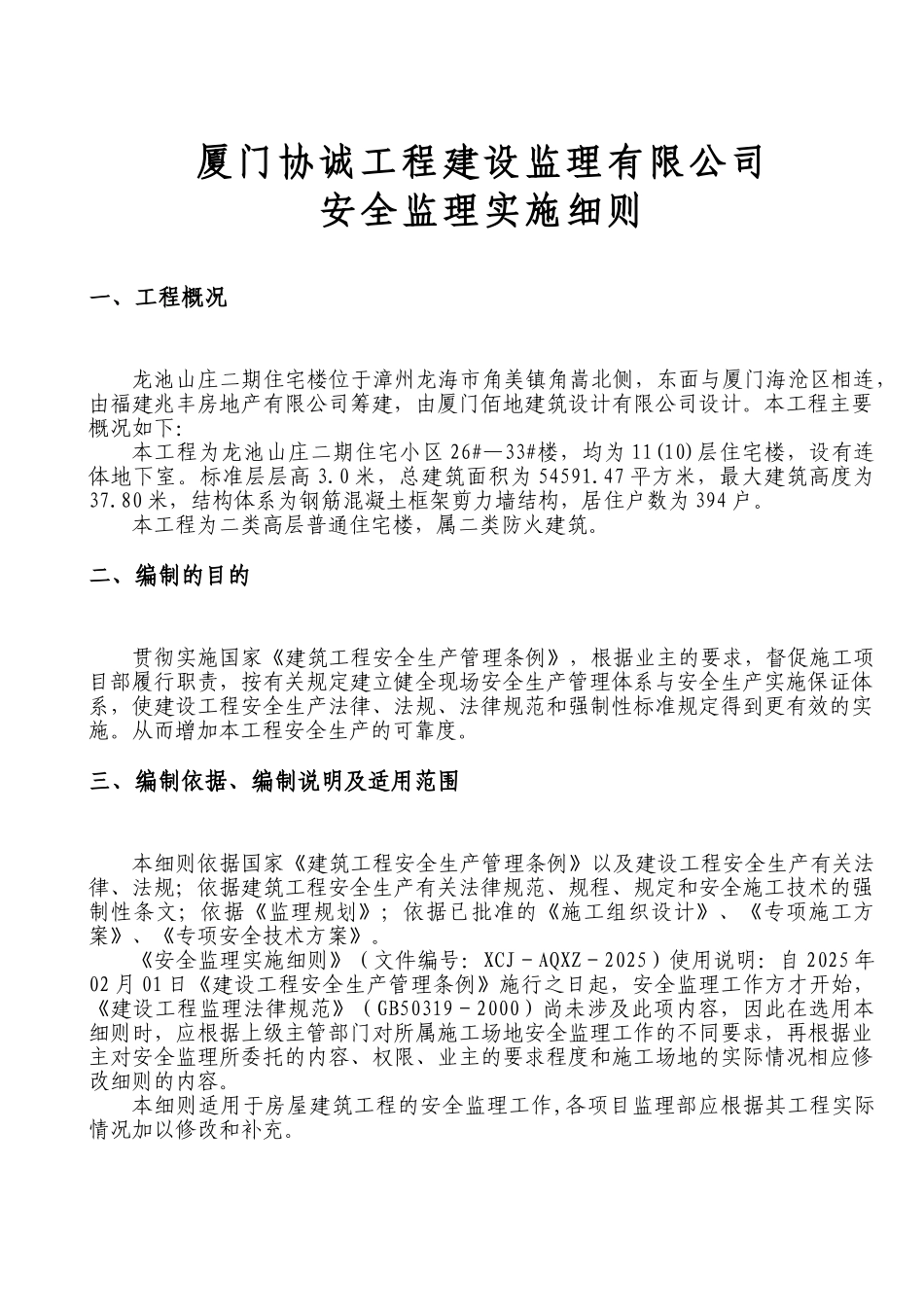 厦门协诚工程建设监理有限公司
安全监理实施细则

一、工程概况

龙池山庄二期住宅楼位于漳州龙海市角美镇角嵩北侧，东面与厦门海沧区相连，由福建兆丰房地产有限公司筹建，由厦门佰地建筑设计有限公司设计。本工程主要概况如下:
本工程为龙池山庄二期住宅小区 26#—33#楼，均为 11(10)层住宅楼，设有连体地下室。标准层层高 3.0 米，总建筑面积为 54591.47 平方米，最大建筑高度为 37.80 米，结构体系为钢筋混凝土框架剪力墙结构，居住户数为 394 户。
本工程为二类高层普通住宅楼，属二类防火建筑。

二、编制的目的

贯彻实施国家《建筑工程安全生产管理条例》，根据业主的要求，督促施工项目部履行职责，按有关规定建立健全现场安全生产管理体系与安全生产实施保证体系，使建设工程安全生产法律、法规、法律规范和强制性标准规定得到更有效的实施。从而增加本工程安全生产的可靠度。

三、编制依据、编制说明及适用范围

本细则依据国家《建筑工程安全生产管理条例》以及建设工程安全生产有关法律、法规；依据建筑工程安全生产有关法律规范、规程、规定和安全施工技术的强制性条文；依据《监理规划》；依据已批准的《施工组织设计》、《专项施工方案》、《专项安全技术方案》。
《安全监理实施细则》（文件编号：XCJ－AQXZ－2025）使用说明：自 2025 年 02 月 01 日《建设工程安全生产管理条例》施行之日起，安全监理工作方才开始，《建设工程监理法律规范》（GB50319－2000）尚未涉及此项内容，因此在选用本细则时，应根据上级主管部门对所属施工场地安全监理工作的不同要求，再根据业主对安全监理所委托的内容、权限、业主的要求程度和施工场地的实际情况相应修改细则的内容。
本细则适用于房屋建筑工程的安全监理工作,各项目监理部应根据其工程实际情况加以修改和补充。